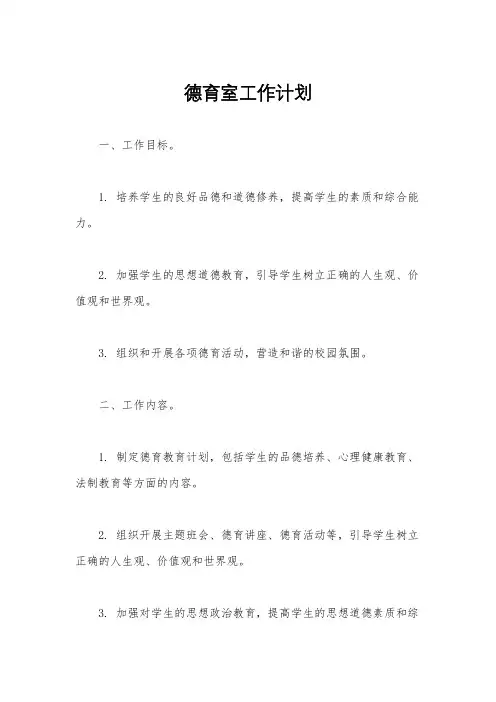 德育室工作计划

一、工作目标。

1. 培养学生的良好品德和道德修养，提高学生的素质和综合能力。

2. 加强学生的思想道德教育，引导学生树立正确的人生观、价值观和世界观。

3. 组织和开展各项德育活动，营造和谐的校园氛围。

二、工作内容。

1. 制定德育教育计划，包括学生的品德培养、心理健康教育、法制教育等方面的内容。

2. 组织开展主题班会、德育讲座、德育活动等，引导学生树立正确的人生观、价值观和世界观。

3. 加强对学生的思想政治教育，提高学生的思想道德素质和综